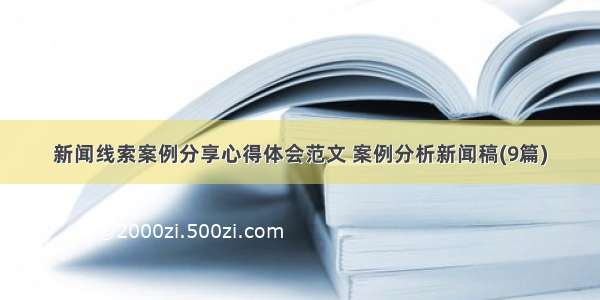 新闻线索案例分享心得体会范文 案例分析新闻稿(9篇)

2000zi.500zi.com